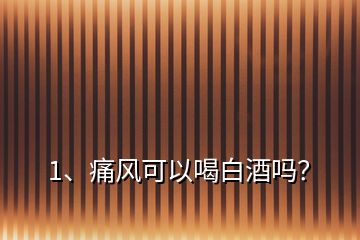 1、痛风可以喝白酒吗?